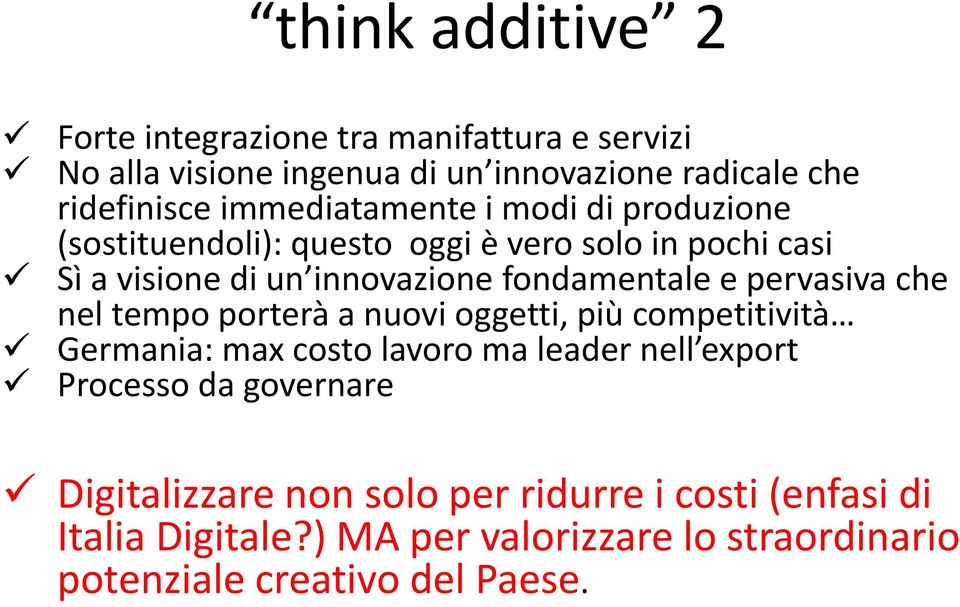 “think additive” 2

✓ Forte integrazione tra manifattura e servizi
✓ No alla visione ingenua di un’innovazione radicale che ridefinisce immediatamente i modi di produzione (sostituendoli): questo oggi è vero solo in pochi casi
✓ Sì a visione di un’innovazione fondamentale e pervasiva che nel tempo porterà a nuovi oggetti, più competitività…
✓ Germania: max costo lavoro ma leader nell’export
✓ Processo da governare

✓ Digitalizzare non solo per ridurre i costi (enfasi di Italia Digitale?) MA per valorizzare lo straordinario potenziale creativo del Paese.